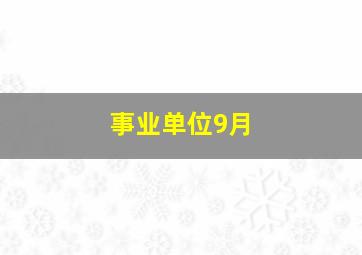 事业单位9月